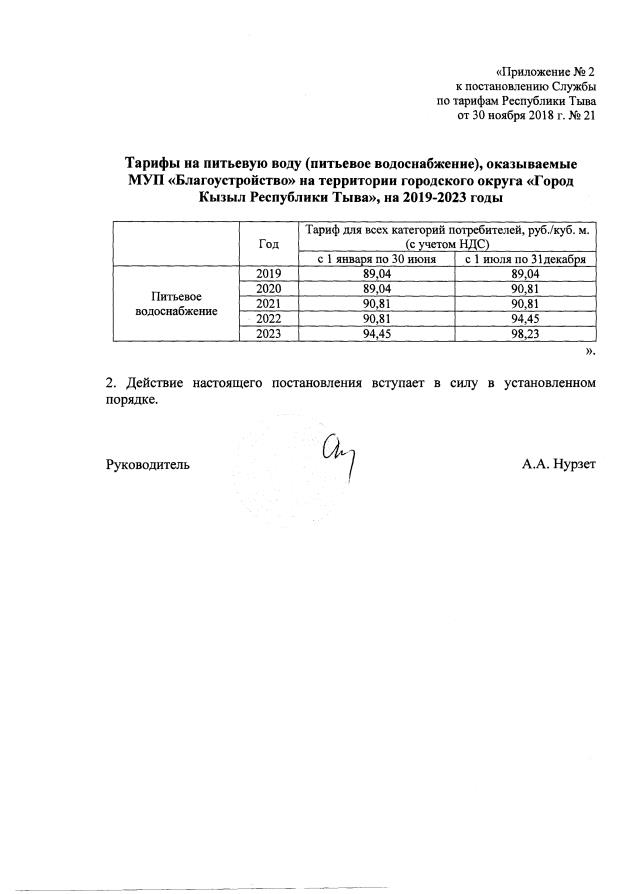 «Приложение № 2
к постановлению Службы
по тарифам Республики Тыва
от 30 ноября 2018 г. № 21

Тарифы на питьевую воду (питьевое водоснабжение), оказываемые МУП «Благоустройство» на территории городского округа «Город Кызыл Республики Тыва», на 2019-2023 годы

| | Год | Тариф для всех категорий потребителей, руб./куб. м. (с учетом НДС) | |
|---|---|---|---|
| | | с 1 января по 30 июня | с 1 июля по 31декабря |
| Питьевое водоснабжение | 2019 | 89,04 | 89,04 |
| | 2020 | 89,04 | 90,81 |
| | 2021 | 90,81 | 90,81 |
| | 2022 | 90,81 | 94,45 |
| | 2023 | 94,45 | 98,23 |

».

2. Действие настоящего постановления вступает в силу в установленном порядке.

Руководитель

А.А. Нурзет